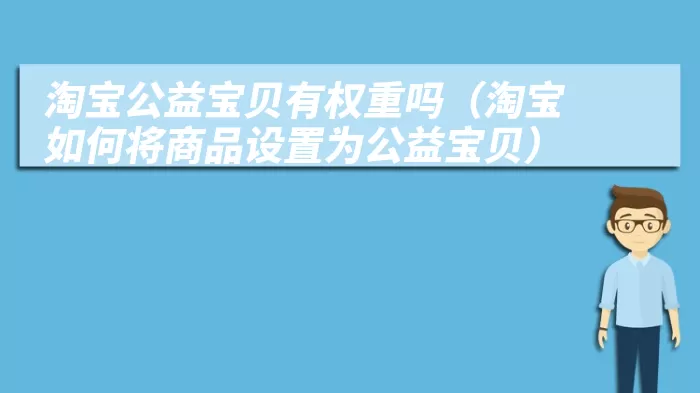 淘宝公益宝贝有权重吗（淘宝如何将商品设置为公益宝贝）